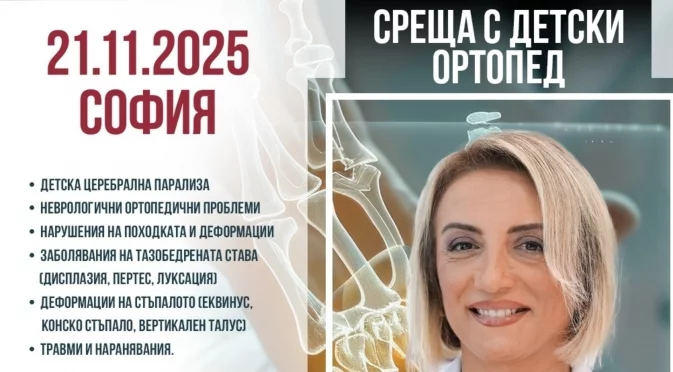 21.11.2025
СОФИЯ

СРЕЩА С ДЕТСКИ ОРТОПЕД

• ДЕТСКА ЦЕРЕБРАЛНА ПАРАЛИЗА
• НЕВРОЛОГИЧНИ ОРТОПЕДИЧНИ ПРОБЛЕМИ
• НАРУШЕНИЯ НА ПОХОДКАТА И ДЕФОРМАЦИИ
• ЗАБОЛЯВАНИЯ НА ТАЗОБЕДРЕНАТА СТАВА (ДИСПЛАЗИЯ, ПЕРТЕС, ЛУКСАЦИЯ)
• ДЕФОРМАЦИИ НА СТЪПАЛОТО (ЕКВИНУС, КОНСКО СТЪПАЛО, ВЕРТИКАЛЕН ТАЛУС)
• ТРАВМИ И НАРАНЯВАНИЯ.